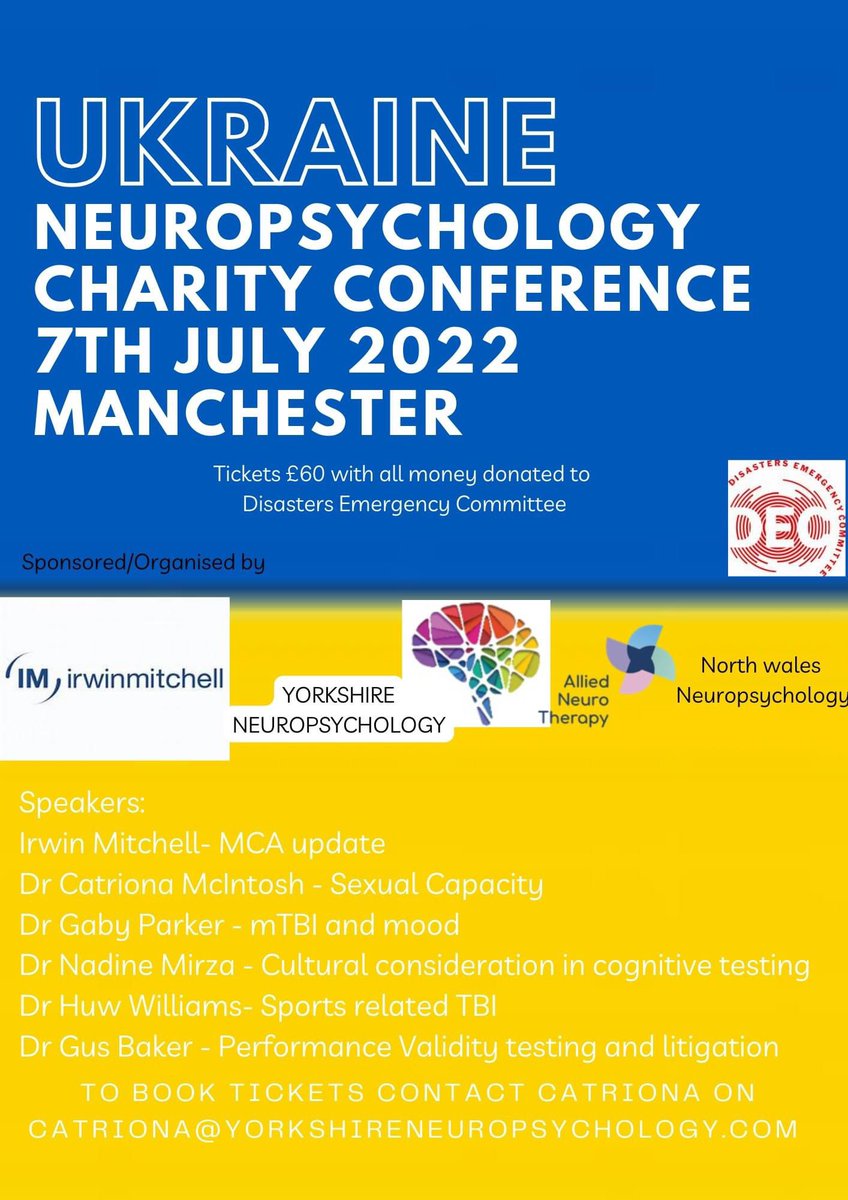 UKRAINE
NEUROPSYCHOLOGY CHARITY CONFERENCE 7TH JULY 2022 MANCHESTER

Tickets £60 with all money donated to Disasters Emergency Committee

DISASTERS EMERGENCY COMMITTEE
DEC

Sponsored/Organised by

IM irwinmitchell

YORKSHIRE NEUROPSYCHOLOGY

Allied Neuro Therapy

North wales Neuropsychology

Speakers:
Irwin Mitchell- MCA update
Dr Catriona McIntosh - Sexual Capacity
Dr Gaby Parker - mTBI and mood
Dr Nadine Mirza - Cultural consideration in cognitive testing
Dr Huw Williams- Sports related TBI
Dr Gus Baker - Performance Validity testing and litigation

TO BOOK TICKETS CONTACT CATRIONA ON CATRIONA@YORKSHIRENEUROPSYCHOLOGY.COM